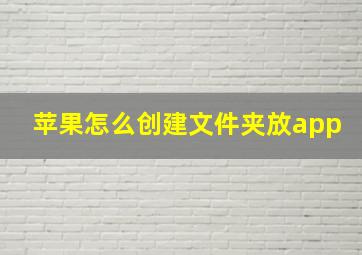 苹果怎么创建文件夹放app